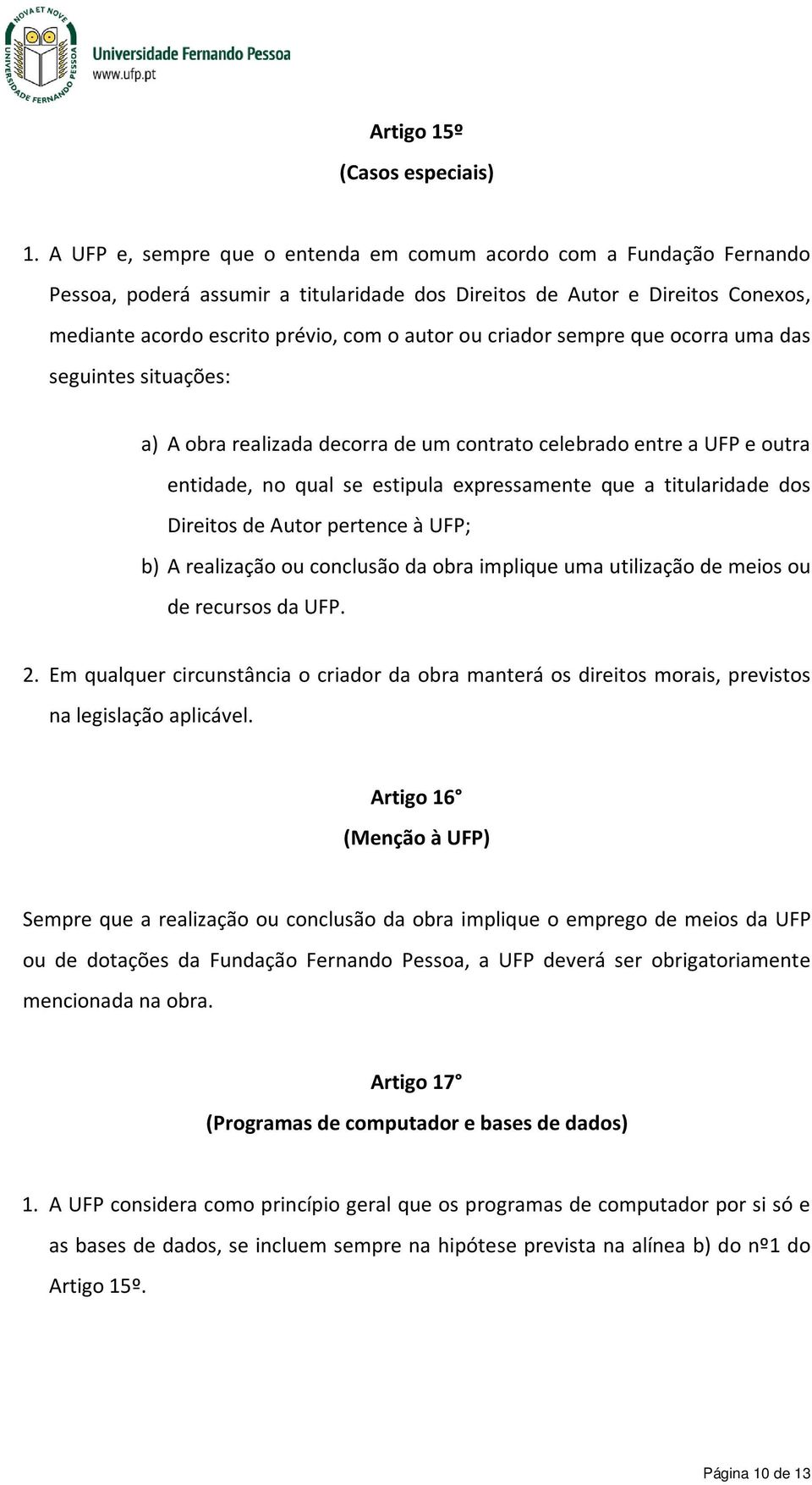 NOVA ET NOVE
UNIVERSIDADE FERNANDO PESSOA
Universidade Fernando Pessoa
www.ufp.pt

Artigo 15º
(Casos especiais)

1. A UFP e, sempre que o entenda em comum acordo com a Fundação Fernando Pessoa, poderá assumir a titularidade dos Direitos de Autor e Direitos Conexos, mediante acordo escrito prévio, com o autor ou criador sempre que ocorra uma das seguintes situações:

a) A obra realizada decorra de um contrato celebrado entre a UFP e outra entidade, no qual se estipula expressamente que a titularidade dos Direitos de Autor pertence à UFP;

b) A realização ou conclusão da obra implique uma utilização de meios ou de recursos da UFP.

2. Em qualquer circunstância o criador da obra manterá os direitos morais, previstos na legislação aplicável.

Artigo 16°
(Menção à UFP)

Sempre que a realização ou conclusão da obra implique o emprego de meios da UFP ou de dotações da Fundação Fernando Pessoa, a UFP deverá ser obrigatoriamente mencionada na obra.

Artigo 17°
(Programas de computador e bases de dados)

1. A UFP considera como princípio geral que os programas de computador por si só e as bases de dados, se incluem sempre na hipótese prevista na alínea b) do nº1 do Artigo 15º.

Página 10 de 13